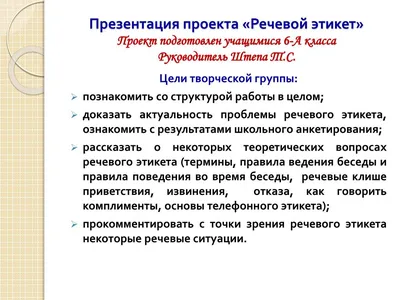 Презентация проекта «Речевой этикет»
Проект подготовлен учащимися 6-А класса
Руководитель Штепа Т.С.

Цели творческой группы:

➢ познакомить со структурой работы в целом;

➢ доказать актуальность проблемы речевого этикета, ознакомить с результатами школьного анкетирования;

➢ рассказать о некоторых теоретических вопросах речевого этикета (термины, правила ведения беседы и правила поведения во время беседы, речевые клише приветствия, извинения, отказа, как говорить комплименты, основы телефонного этикета);

➢ прокомментировать с точки зрения речевого этикета некоторые речевые ситуации.